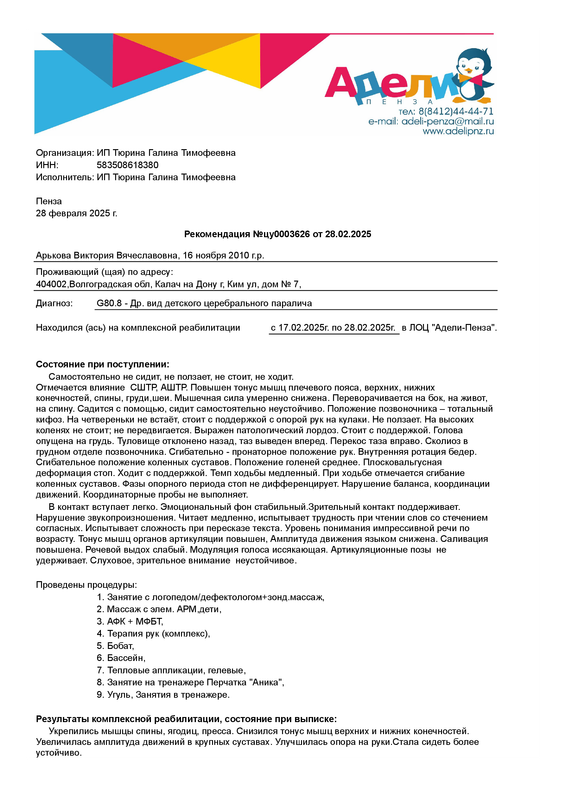 Адели
ПЕНЗА
тел: 8(8412)44-44-71
e-mail: adeli-penza@mail.ru
www.adelipnz.ru

Организация: ИП Тюрина Галина Тимофеевна
ИНН: 583508618380
Исполнитель: ИП Тюрина Галина Тимофеевна

Пенза
28 февраля 2025 г.

Рекомендация №цу0003626 от 28.02.2025

Арькова Виктория Вячеславовна, 16 ноября 2010 г.р.

Проживающий (щая) по адресу:
404002,Волгоградская обл, Калач на Дону г, Ким ул, дом № 7,

Диагноз: G80.8 - Др. вид детского церебрального паралича

Находился (ась) на комплексной реабилитации с 17.02.2025г. по 28.02.2025г. в ЛОЦ "Адели-Пенза".

Состояние при поступлении:
Самостоятельно не сидит, не ползает, не стоит, не ходит.
Отмечается влияние СШТР, АШТР. Повышен тонус мышц плечевого пояса, верхних, нижних конечностей, спины, груди,шеи. Мышечная сила умеренно снижена. Переворачивается на бок, на живот, на спину. Садится с помощью, сидит самостоятельно неустойчиво. Положение позвоночника – тотальный кифоз. На четвереньки не встаёт, стоит с поддержкой с опорой рук на кулаки. Не ползает. На высоких коленях не стоит; не передвигается. Выражен патологический лордоз. Стоит с поддержкой. Голова опущена на грудь. Туловище отклонено назад, таз выведен вперед. Перекос таза вправо. Сколиоз в грудном отделе позвоночника. Сгибательно - пронаторное положение рук. Внутренняя ротация бедер. Сгибательное положение коленных суставов. Положение голеней среднее. Плосковальгусная деформация стоп. Ходит с поддержкой. Темп ходьбы медленный. При ходьбе отмечается сгибание коленных суставов. Фазы опорного периода стоп не дифференцирует. Нарушение баланса, координации движений. Координаторные пробы не выполняет.
В контакт вступает легко. Эмоциональный фон стабильный.Зрительный контакт поддерживает. Нарушение звукопроизношения. Читает медленно, испытывает трудность при чтении слов со стечением согласных. Испытывает сложность при пересказе текста. Уровень понимания импрессивной речи по возрасту. Тонус мышц органов артикуляции повышен, Амплитуда движения языком снижена. Саливация повышена. Речевой выдох слабый. Модуляция голоса иссякающая. Артикуляционные позы не удерживает. Слуховое, зрительное внимание неустойчивое.

Проведены процедуры:
1. Занятие с логопедом/дефектологом+зонд.массаж,
2. Массаж с элем. АРМ,дети,
3. АФК + МФБТ,
4. Терапия рук (комплекс),
5. Бобат,
6. Бассейн,
7. Тепловые аппликации, гелевые,
8. Занятие на тренажере Перчатка "Аника",
9. Угуль, Занятия в тренажере.

Результаты комплексной реабилитации, состояние при выписке:
Укрепились мышцы спины, ягодиц, пресса. Снизился тонус мышц верхних и нижних конечностей. Увеличилась амплитуда движений в крупных суставах. Улучшилась опора на руки.Стала сидеть более устойчиво.